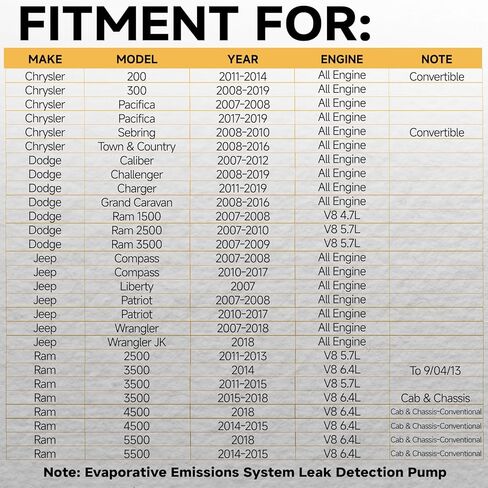 FITMENT FOR:

| MAKE | MODEL | YEAR | ENGINE | NOTE |
|---|---|---|---|---|
| Chrysler | 200 | 2011-2014 | All Engine | Convertible |
| Chrysler | 300 | 2008-2019 | All Engine | |
| Chrysler | Pacifica | 2007-2008 | All Engine | |
| Chrysler | Pacifica | 2017-2019 | All Engine | |
| Chrysler | Sebring | 2008-2010 | All Engine | Convertible |
| Chrysler | Town & Country | 2008-2016 | All Engine | |
| Dodge | Caliber | 2007-2012 | All Engine | |
| Dodge | Challenger | 2008-2019 | All Engine | |
| Dodge | Charger | 2011-2019 | All Engine | |
| Dodge | Grand Caravan | 2008-2016 | All Engine | |
| Dodge | Ram 1500 | 2007-2008 | V8 4.7L | |
| Dodge | Ram 2500 | 2007-2010 | V8 5.7L | |
| Dodge | Ram 3500 | 2007-2009 | V8 5.7L | |
| Jeep | Compass | 2007-2008 | All Engine | |
| Jeep | Compass | 2010-2017 | All Engine | |
| Jeep | Liberty | 2007 | All Engine | |
| Jeep | Patriot | 2007-2008 | All Engine | |
| Jeep | Patriot | 2010-2017 | All Engine | |
| Jeep | Wrangler | 2007-2018 | All Engine | |
| Jeep | Wrangler JK | 2018 | All Engine | |
| Ram | 2500 | 2011-2013 | V8 5.7L | |
| Ram | 3500 | 2014 | V8 6.4L | To 9/04/13 |
| Ram | 3500 | 2011-2015 | V8 5.7L | |
| Ram | 3500 | 2015-2018 | V8 6.4L | Cab & Chassis |
| Ram | 4500 | 2018 | V8 6.4L | Cab & Chassis-Conventional |
| Ram | 4500 | 2014-2015 | V8 6.4L | Cab & Chassis-Conventional |
| Ram | 5500 | 2018 | V8 6.4L | Cab & Chassis-Conventional |
| Ram | 5500 | 2014-2015 | V8 6.4L | Cab & Chassis-Conventional |

Note: Evaporative Emissions System Leak Detection Pump